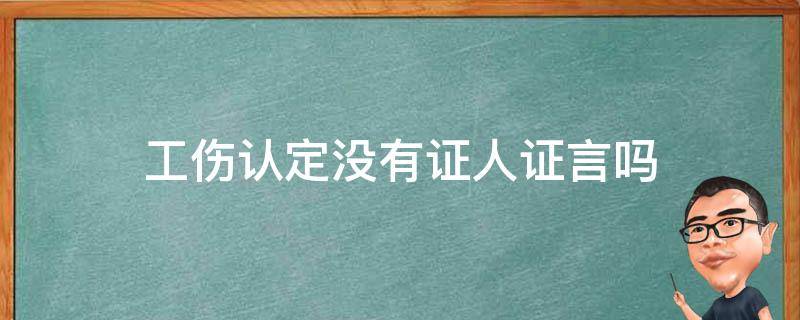 工伤认定没有证人证言吗